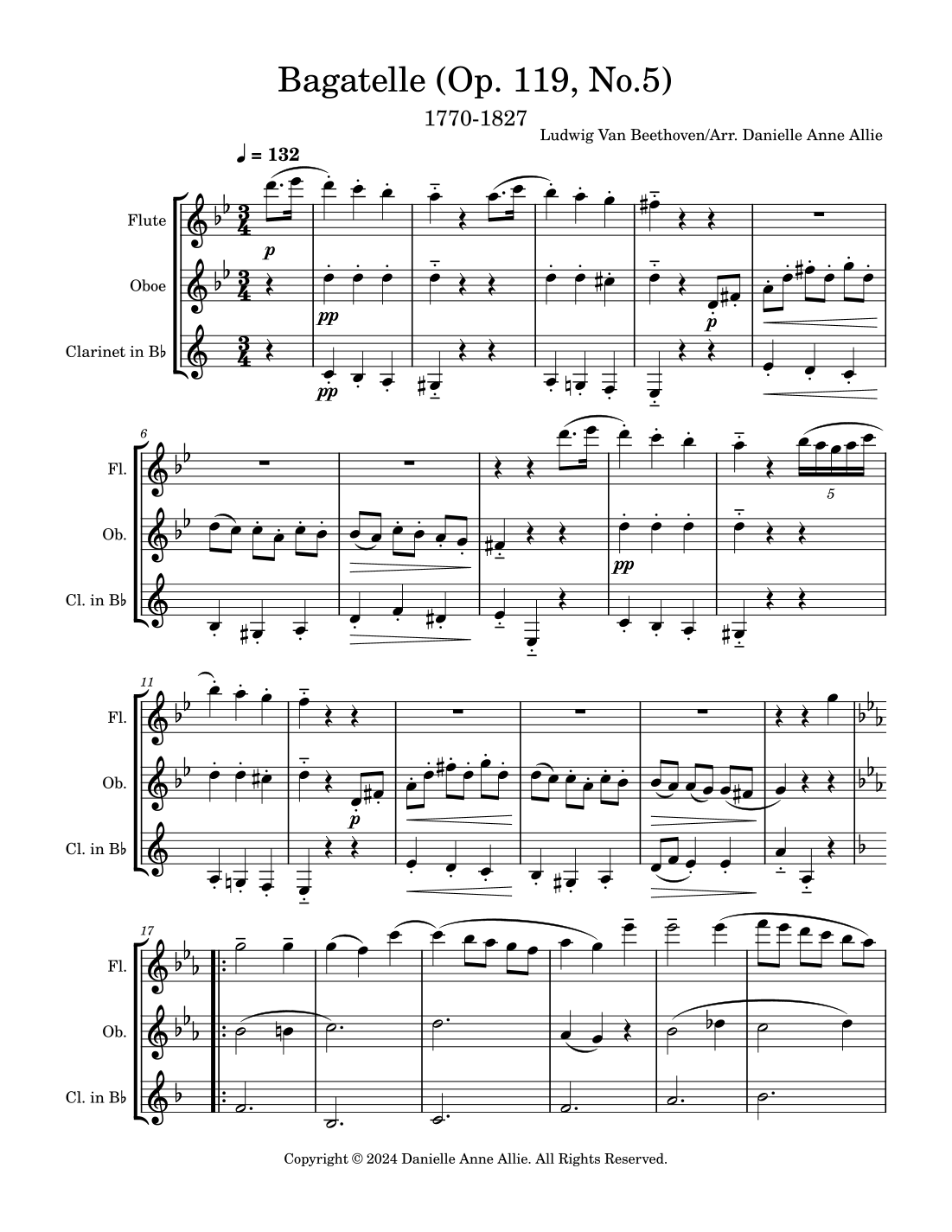 Bagatelle (Op. 119, No.5)

1770-1827

Ludwig Van Beethoven/Arr. Danielle Anne Allie

♩ = 132

Flute

Oboe

Clarinet in B♭

p

pp

pp

p

6

Fl.

Ob.

Cl. in B♭

5

pp

11

Fl.

Ob.

Cl. in B♭

p

17

Fl.

Ob.

Cl. in B♭

Copyright © 2024 Danielle Anne Allie. All Rights Reserved.